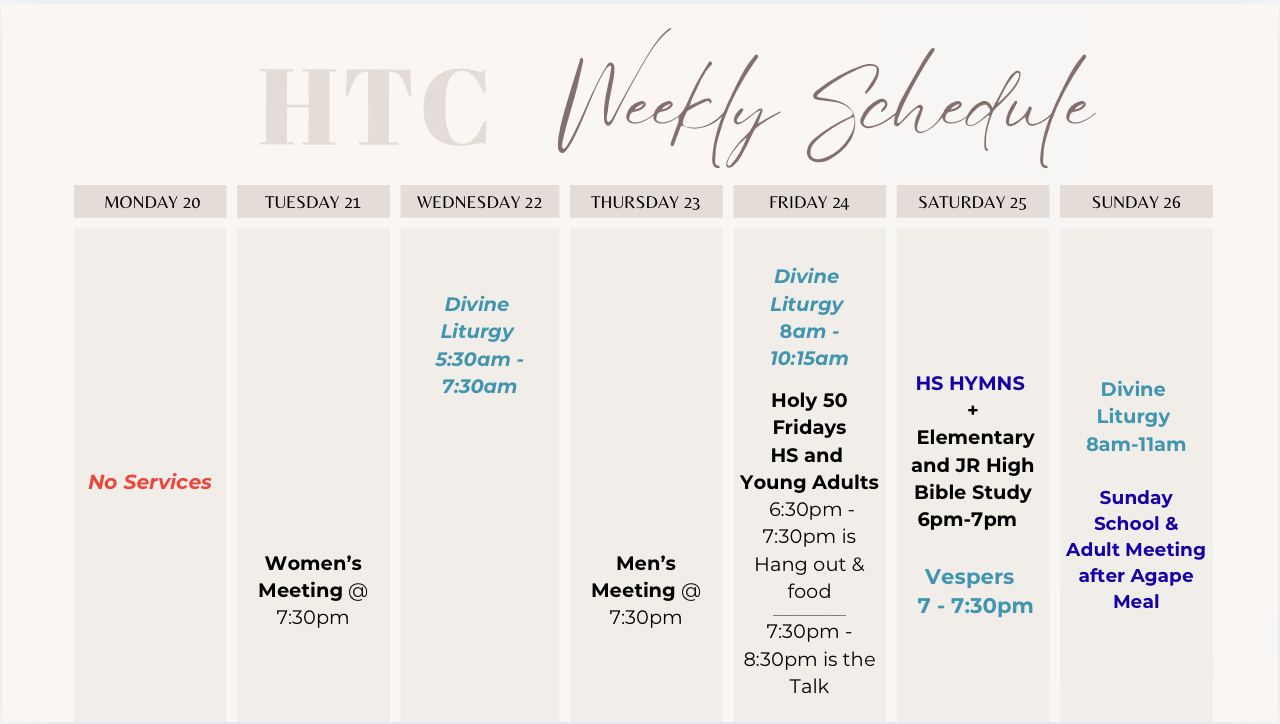 HTC Weekly Schedule

MONDAY 20

No Services

TUESDAY 21

Women's Meeting @ 7:30pm

WEDNESDAY 22

Divine Liturgy 5:30am - 7:30am

THURSDAY 23

Men's Meeting @ 7:30pm

FRIDAY 24

Divine Liturgy 8am - 10:15am

Holy 50 Fridays HS and Young Adults 6:30pm - 7:30pm is Hang out & food

7:30pm - 8:30pm is the Talk

SATURDAY 25

HS HYMNS + Elementary and JR High Bible Study 6pm-7pm

Vespers 7 - 7:30pm

SUNDAY 26

Divine Liturgy 8am-11am

Sunday School & Adult Meeting after Agape Meal